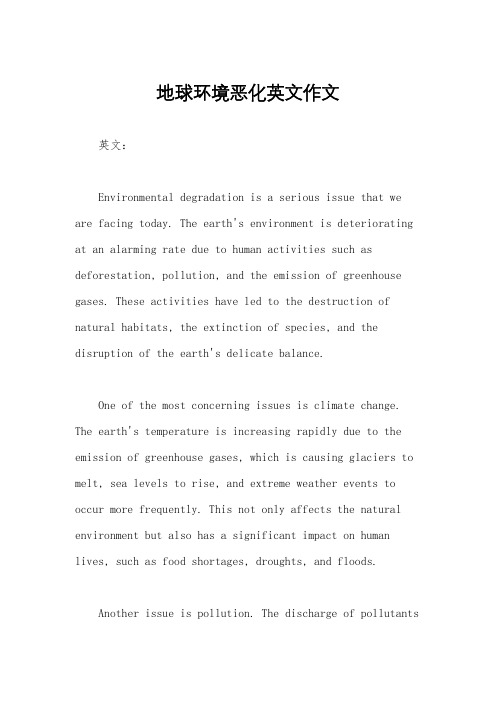 地球环境恶化英文作文

英文：

Environmental degradation is a serious issue that we are facing today. The earth's environment is deteriorating at an alarming rate due to human activities such as deforestation, pollution, and the emission of greenhouse gases. These activities have led to the destruction of natural habitats, the extinction of species, and the disruption of the earth's delicate balance.

One of the most concerning issues is climate change. The earth's temperature is increasing rapidly due to the emission of greenhouse gases, which is causing glaciers to melt, sea levels to rise, and extreme weather events to occur more frequently. This not only affects the natural environment but also has a significant impact on human lives, such as food shortages, droughts, and floods.

Another issue is pollution. The discharge of pollutants